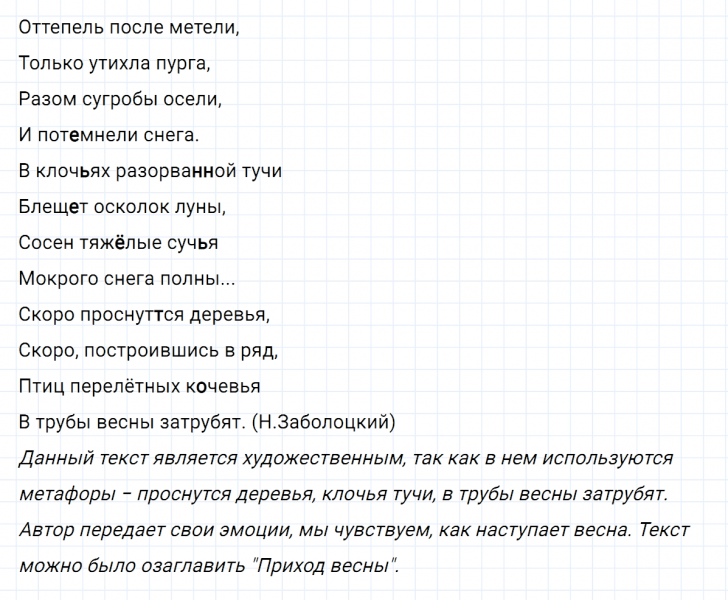 Оттепель после метели,

Только утихла пурга,

Разом сугробы осели,

И потемнели снега.

В клочьях разорванной тучи

Блещет осколок луны,

Сосен тяжёлые сучья

Мокрого снега полны...

Скоро проснуттся деревья,

Скоро, построившись в ряд,

Птиц перелётных кочевья

В трубы весны затрубят. (Н.Заболоцкий)

Данный текст является художественным, так как в нем используются метафоры – проснутся деревья, клочья тучи, в трубы весны затрубят. Автор передает свои эмоции, мы чувствуем, как наступает весна. Текст можно было озаглавить "Приход весны".